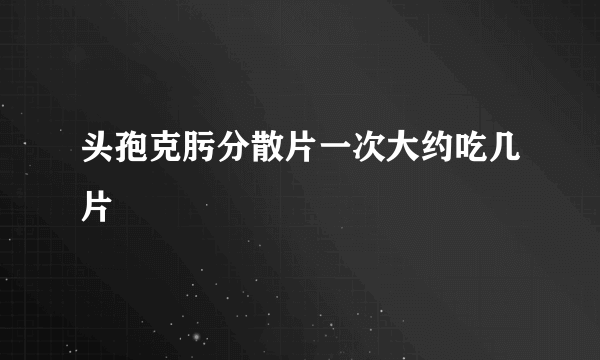 头孢克肟分散片一次大约吃几片